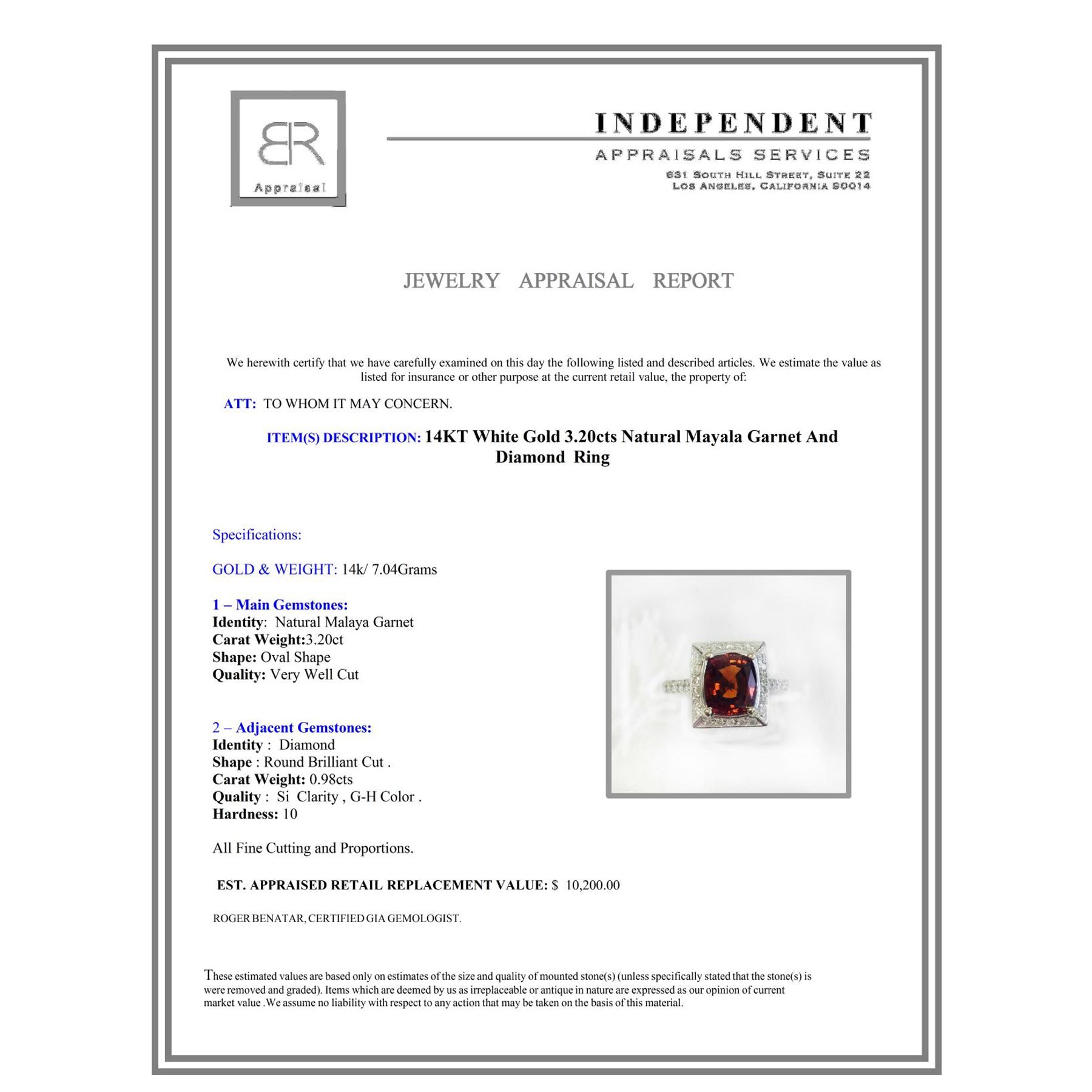 BR
Appraisal

INDEPENDENT
APPRAISALS SERVICES
631 SOUTH HILL STREET, SUITE 22
LOS ANGELES, CALIFORNIA 90014

JEWELRY APPRAISAL REPORT

We herewith certify that we have carefully examined on this day the following listed and described articles. We estimate the value as listed for insurance or other purpose at the current retail value, the property of:

ATT: TO WHOM IT MAY CONCERN.

ITEM(S) DESCRIPTION: 14KT White Gold 3.20cts Natural Mayala Garnet And Diamond Ring

Specifications:

GOLD & WEIGHT: 14k/ 7.04Grams

1 – Main Gemstones:
Identity: Natural Malaya Garnet
Carat Weight:3.20ct
Shape: Oval Shape
Quality: Very Well Cut

2 – Adjacent Gemstones:
Identity : Diamond
Shape : Round Brilliant Cut .
Carat Weight: 0.98cts
Quality : Si Clarity , G-H Color .
Hardness: 10

All Fine Cutting and Proportions.

EST. APPRAISED RETAIL REPLACEMENT VALUE: $ 10,200.00

ROGER BENATAR, CERTIFIED GIA GEMOLOGIST.

These estimated values are based only on estimates of the size and quality of mounted stone(s) (unless specifically stated that the stone(s) is were removed and graded). Items which are deemed by us as irreplaceable or antique in nature are expressed as our opinion of current market value .We assume no liability with respect to any action that may be taken on the basis of this material.